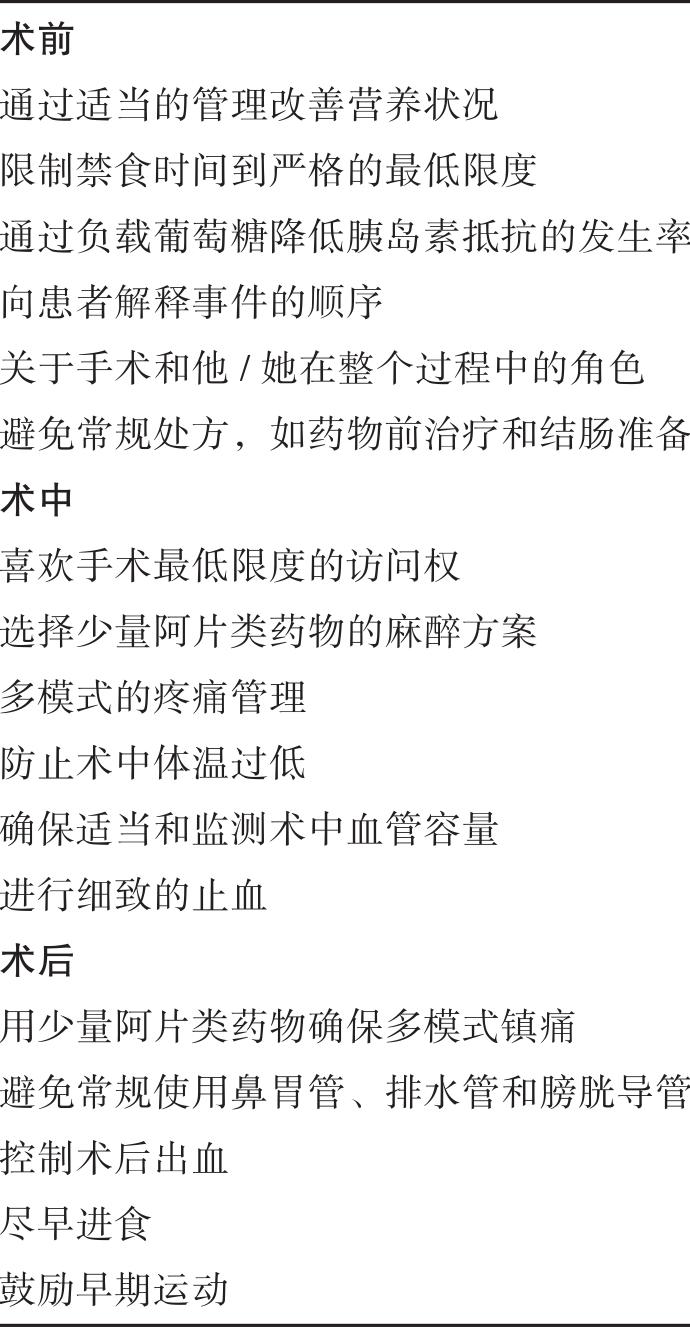 术前

通过适当的管理改善营养状况

限制禁食时间到严格的最低限度

通过负载葡萄糖降低胰岛素抵抗的发生率

向患者解释事件的顺序

关于手术和他/她在整个过程中的角色

避免常规处方，如药物前治疗和结肠准备

术中

喜欢手术最低限度的访问权

选择少量阿片类药物的麻醉方案

多模式的疼痛管理

防止术中体温过低

确保适当和监测术中血管容量

进行细致的止血

术后

用少量阿片类药物确保多模式镇痛

避免常规使用鼻胃管、排水管和膀胱导管

控制术后出血

尽早进食

鼓励早期运动